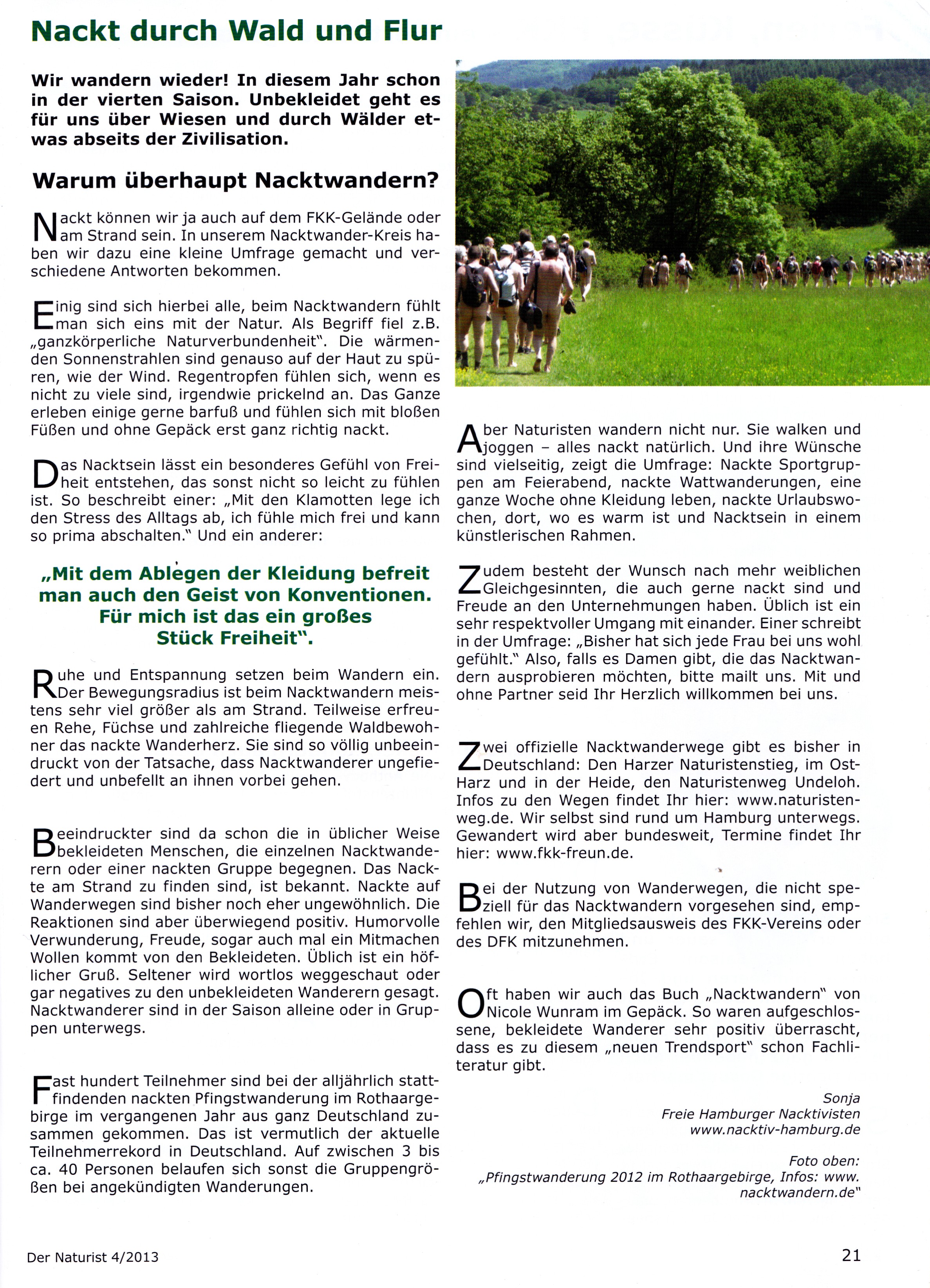 Nackt durch Wald und Flur

Wir wandern wieder! In diesem Jahr schon in der vierten Saison. Unbekleidet geht es für uns über Wiesen und durch Wälder etwas abseits der Zivilisation.

Warum überhaupt Nacktwandern?

Nackt können wir ja auch auf dem FKK-Gelände oder am Strand sein. In unserem Nacktwander-Kreis haben wir dazu eine kleine Umfrage gemacht und verschiedene Antworten bekommen.

Einig sind sich hierbei alle, beim Nacktwandern fühlt man sich eins mit der Natur. Als Begriff fiel z.B. „ganzkörperliche Naturverbundenheit". Die wärmenden Sonnenstrahlen sind genauso auf der Haut zu spüren, wie der Wind. Regentropfen fühlen sich, wenn es nicht zu viele sind, irgendwie prickelnd an. Das Ganze erleben einige gerne barfuß und fühlen sich mit bloßen Füßen und ohne Gepäck erst ganz richtig nackt.

Das Nacktsein lässt ein besonderes Gefühl von Freiheit entstehen, das sonst nicht so leicht zu fühlen ist. So beschreibt einer: „Mit den Klamotten lege ich den Stress des Alltags ab, ich fühle mich frei und kann so prima abschalten." Und ein anderer:

„Mit dem Ablegen der Kleidung befreit man auch den Geist von Konventionen. Für mich ist das ein großes Stück Freiheit".

Ruhe und Entspannung setzen beim Wandern ein. Der Bewegungsradius ist beim Nacktwandern meistens sehr viel größer als am Strand. Teilweise erfreuen Rehe, Füchse und zahlreiche fliegende Waldbewohner das nackte Wanderherz. Sie sind so völlig unbeeindruckt von der Tatsache, dass Nacktwanderer ungefiedert und unbefellt an ihnen vorbei gehen.

Beeindruckter sind da schon die in üblicher Weise bekleideten Menschen, die einzelnen Nacktwanderern oder einer nackten Gruppe begegnen. Das Nackte am Strand zu finden sind, ist bekannt. Nackte auf Wanderwegen sind bisher noch eher ungewöhnlich. Die Reaktionen sind aber überwiegend positiv. Humorvolle Verwunderung, Freude, sogar auch mal ein Mitmachen Wollen kommt von den Bekleideten. Üblich ist ein höflicher Gruß. Seltener wird wortlos weggeschaut oder gar negatives zu den unbekleideten Wanderern gesagt. Nacktwanderer sind in der Saison alleine oder in Gruppen unterwegs.

Fast hundert Teilnehmer sind bei der alljährlich stattfindenden nackten Pfingstwanderung im Rothaargebirge im vergangenen Jahr aus ganz Deutschland zusammen gekommen. Das ist vermutlich der aktuelle Teilnehmerrekord in Deutschland. Auf zwischen 3 bis ca. 40 Personen belaufen sich sonst die Gruppengrößen bei angekündigten Wanderungen.

Aber Naturisten wandern nicht nur. Sie walken und joggen – alles nackt natürlich. Und ihre Wünsche sind vielseitig, zeigt die Umfrage: Nackte Sportgruppen am Feierabend, nackte Wattwanderungen, eine ganze Woche ohne Kleidung leben, nackte Urlaubswochen, dort, wo es warm ist und Nacktsein in einem künstlerischen Rahmen.

Zudem besteht der Wunsch nach mehr weiblichen Gleichgesinnten, die auch gerne nackt sind und Freude an den Unternehmungen haben. Üblich ist ein sehr respektvoller Umgang mit einander. Einer schreibt in der Umfrage: „Bisher hat sich jede Frau bei uns wohl gefühlt." Also, falls es Damen gibt, die das Nacktwandern ausprobieren möchten, bitte mailt uns. Mit und ohne Partner seid Ihr Herzlich willkommen bei uns.

Zwei offizielle Nacktwanderwege gibt es bisher in Deutschland: Den Harzer Naturistenstieg, im Ost-Harz und in der Heide, den Naturistenweg Undeloh. Infos zu den Wegen findet Ihr hier: www.naturistenweg.de. Wir selbst sind rund um Hamburg unterwegs. Gewandert wird aber bundesweit, Termine findet Ihr hier: www.fkk-freun.de.

Bei der Nutzung von Wanderwegen, die nicht speziell für das Nacktwandern vorgesehen sind, empfehlen wir, den Mitgliedsausweis des FKK-Vereins oder des DFK mitzunehmen.

Oft haben wir auch das Buch „Nacktwandern" von Nicole Wunram im Gepäck. So waren aufgeschlossene, bekleidete Wanderer sehr positiv überrascht, dass es zu diesem „neuen Trendsport" schon Fachliteratur gibt.

Sonja
Freie Hamburger Nacktivisten
www.nacktiv-hamburg.de

Foto oben:
„Pfingstwanderung 2012 im Rothaargebirge, Infos: www.nacktwandern.de"

Der Naturist 4/2013

21